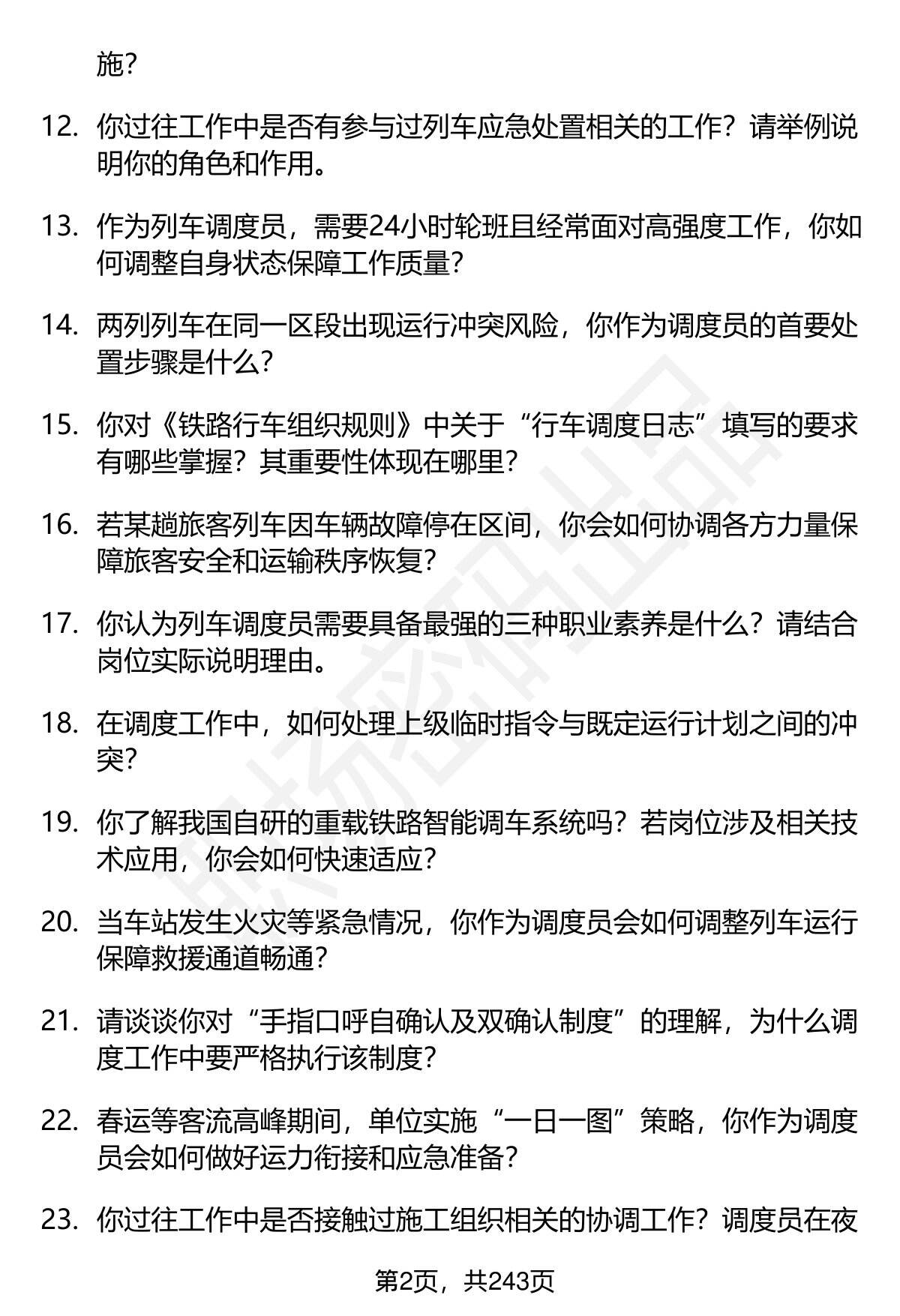 施？

12. 你过往工作中是否有参与过列车应急处置相关的工作？请举例说明你的角色和作用。

13. 作为列车调度员，需要24小时轮班且经常面对高强度工作，你如何调整自身状态保障工作质量？

14. 两列列车在同一区段出现运行冲突风险，你作为调度员的首要处置步骤是什么？

15. 你对《铁路行车组织规则》中关于“行车调度日志”填写的要求有哪些掌握？其重要性体现在哪里？

16. 若某趟旅客列车因车辆故障停在区间，你会如何协调各方力量保障旅客安全和运输秩序恢复？

17. 你认为列车调度员需要具备最强的三种职业素养是什么？请结合岗位实际说明理由。

18. 在调度工作中，如何处理上级临时指令与既定运行计划之间的冲突？

19. 你了解我国自研的重载铁路智能调车系统吗？若岗位涉及相关技术应用，你会如何快速适应？

20. 当车站发生火灾等紧急情况，你作为调度员会如何调整列车运行保障救援通道畅通？

21. 请谈谈你对“手指口呼自确认及双确认制度”的理解，为什么调度工作中要严格执行该制度？

22. 春运等客流高峰期间，单位实施“一日一图”策略，你作为调度员会如何做好运力衔接和应急准备？

23. 你过往工作中是否接触过施工组织相关的协调工作？调度员在夜

第2页，共243页